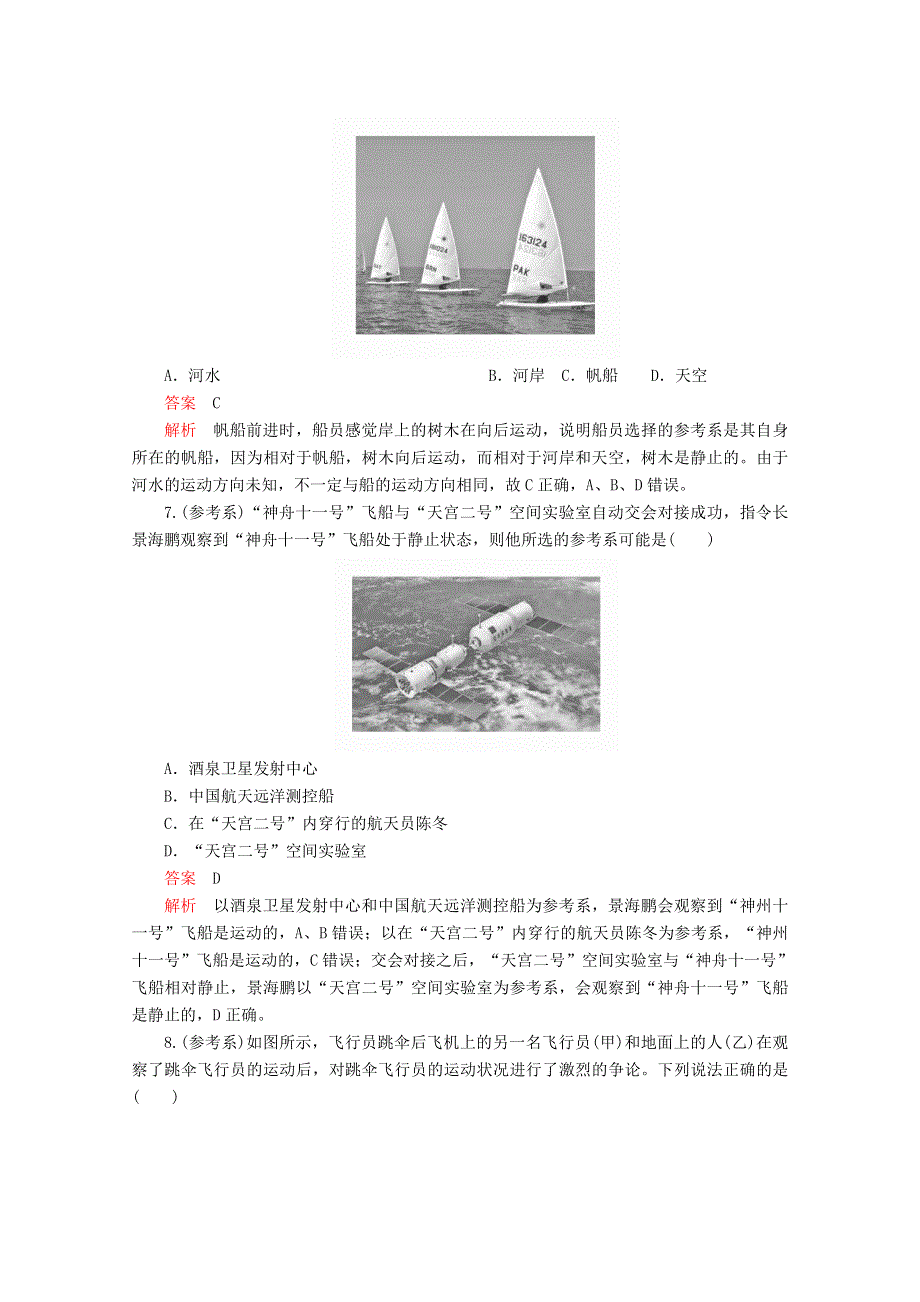 163124
PAK

A．河水　　　　　　　　　　　　　　　B．河岸　C．帆船　　D．天空

答案　C

解析　帆船前进时，船员感觉岸上的树木在向后运动，说明船员选择的参考系是其自身所在的帆船，因为相对于帆船，树木向后运动，而相对于河岸和天空，树木是静止的。由于河水的运动方向未知，不一定与船的运动方向相同，故C正确，A、B、D错误。

7.(参考系)“神舟十一号”飞船与“天宫二号”空间实验室自动交会对接成功，指令长景海鹏观察到“神舟十一号”飞船处于静止状态，则他所选的参考系可能是(　　)

A．酒泉卫星发射中心

B．中国航天远洋测控船

C．在“天宫二号”内穿行的航天员陈冬

D．“天宫二号”空间实验室

答案　D

解析　以酒泉卫星发射中心和中国航天远洋测控船为参考系，景海鹏会观察到“神州十一号”飞船是运动的，A、B错误；以在“天宫二号”内穿行的航天员陈冬为参考系，“神州十一号”飞船是运动的，C错误；交会对接之后，“天宫二号”空间实验室与“神舟十一号”飞船相对静止，景海鹏以“天宫二号”空间实验室为参考系，会观察到“神舟十一号”飞船是静止的，D正确。

8.(参考系)如图所示，飞行员跳伞后飞机上的另一名飞行员(甲)和地面上的人(乙)在观察了跳伞飞行员的运动后，对跳伞飞行员的运动状况进行了激烈的争论。下列说法正确的是(　　)